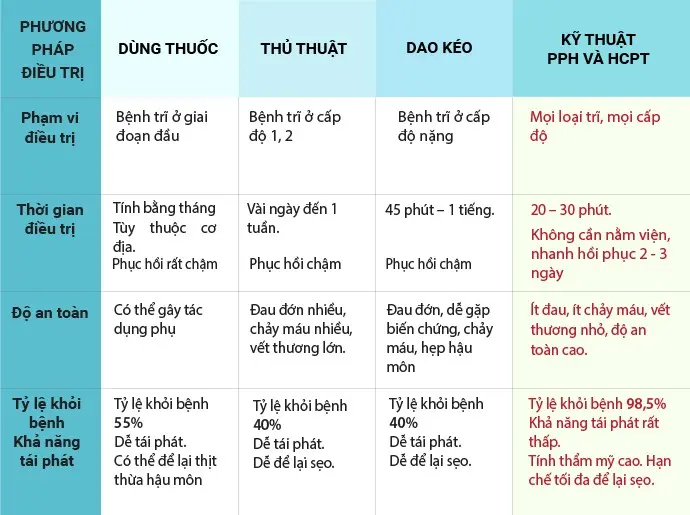 | PHƯƠNG PHÁP ĐIỀU TRỊ | DÙNG THUỐC | THỦ THUẬT | DAO KÉO | KỸ THUẬT PPH VÀ HCPT |
|---|---|---|---|---|
| Phạm vi điều trị | Bệnh trĩ ở giai đoạn đầu | Bệnh trĩ ở cấp độ 1, 2 | Bệnh trĩ ở cấp độ nặng | Mọi loại trĩ, mọi cấp độ |
| Thời gian điều trị | Tính bằng tháng Tùy thuộc cơ địa. Phục hồi rất chậm | Vài ngày đến 1 tuần. Phục hồi chậm | 45 phút – 1 tiếng. Phục hồi chậm | 20 – 30 phút. Không cần nằm viện, nhanh hồi phục 2 - 3 ngày |
| Độ an toàn | Có thể gây tác dụng phụ | Đau đớn nhiều, chảy máu nhiều, vết thương lớn. | Đau đớn, dễ gặp biến chứng, chảy máu, hẹp hậu môn | Ít đau, ít chảy máu, vết thương nhỏ, độ an toàn cao. |
| Tỷ lệ khỏi bệnh Khả năng tái phát | Tỷ lệ khỏi bệnh 55% Dễ tái phát. Có thể để lại thịt thừa hậu môn | Tỷ lệ khỏi bệnh 40% Dễ tái phát. Dễ để lại sẹo. | Tỷ lệ khỏi bệnh 40% Dễ tái phát. Dễ để lại sẹo. | Tỷ lệ khỏi bệnh 98,5% Khả năng tái phát rất thấp. Tính thẩm mỹ cao. Hạn chế tối đa để lại sẹo. |